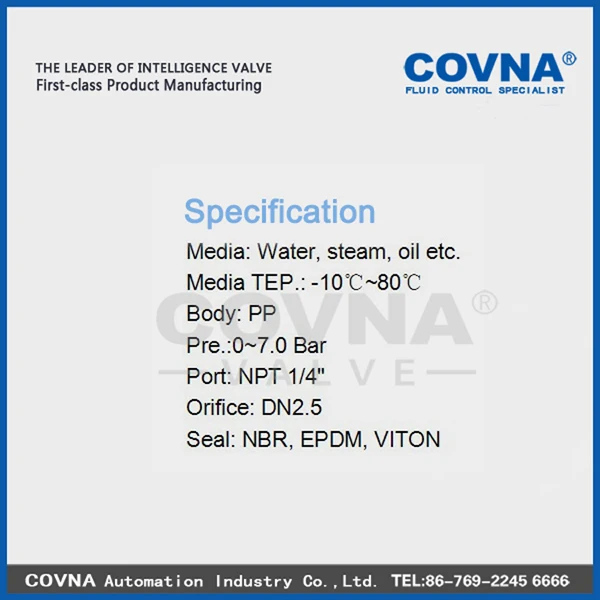 THE LEADER OF INTELLIGENCE VALVE
First-class Product Manufacturing

COVNA®
FLUID CONTROL SPECIALIST

Specification

Media: Water, steam, oil etc.
Media TEP.: -10℃~80℃
Body: PP
Pre.:0~7.0 Bar
Port: NPT 1/4"
Orifice: DN2.5
Seal: NBR, EPDM, VITON

COVNA Automation Industry Co.,Ltd. TEL:86-769-2245 6666

COVNA®
VALVE